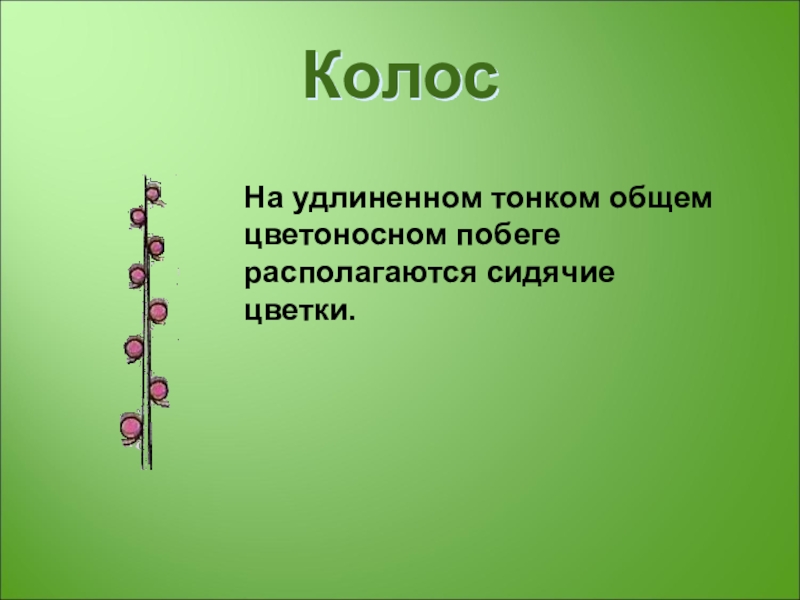 Колос

На удлиненном тонком общем цветоносном побеге располагаются сидячие цветки.